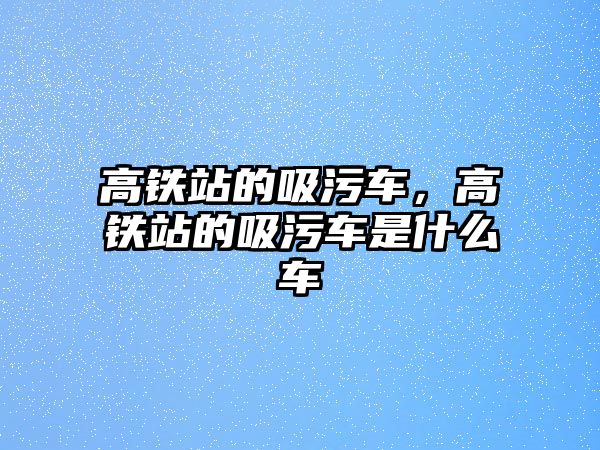 高铁站的吸污车，高铁站的吸污车是什么车